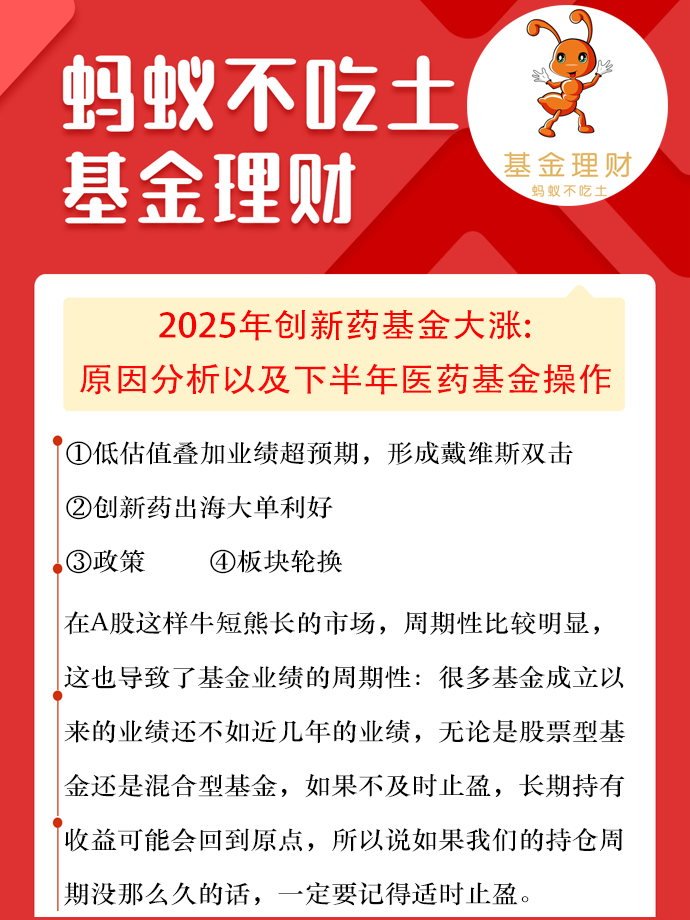 蚂蚁不吃土
基金理财

基金理财
蚂蚁不吃土

2025年创新药基金大涨:
原因分析以及下半年医药基金操作

①低估值叠加业绩超预期，形成戴维斯双击

②创新药出海大单利好

③政策　　④板块轮换

在A股这样牛短熊长的市场，周期性比较明显，这也导致了基金业绩的周期性：很多基金成立以来的业绩还不如近几年的业绩，无论是股票型基金还是混合型基金，如果不及时止盈，长期持有收益可能会回到原点，所以说如果我们的持仓周期没那么久的话，一定要记得适时止盈。